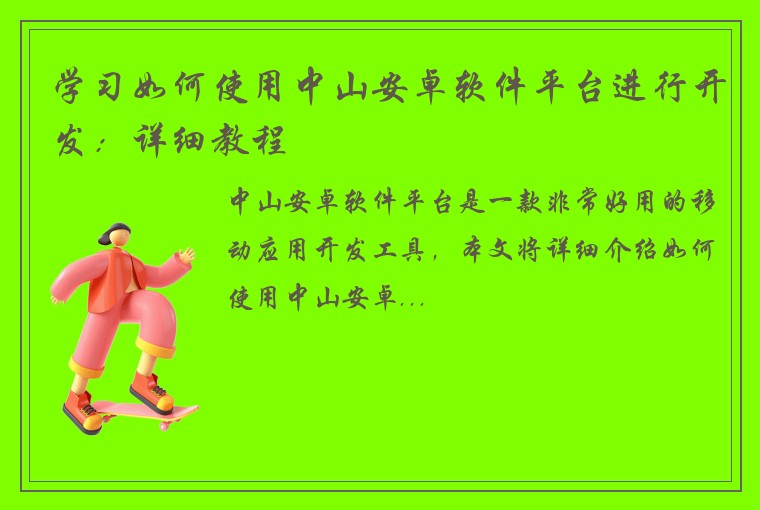 学习如何使用中山安卓软件平台进行开发：详细教程

中山安卓软件平台是一款非常好用的移动应用开发工具，本文将详细介绍如何使用中山安卓...